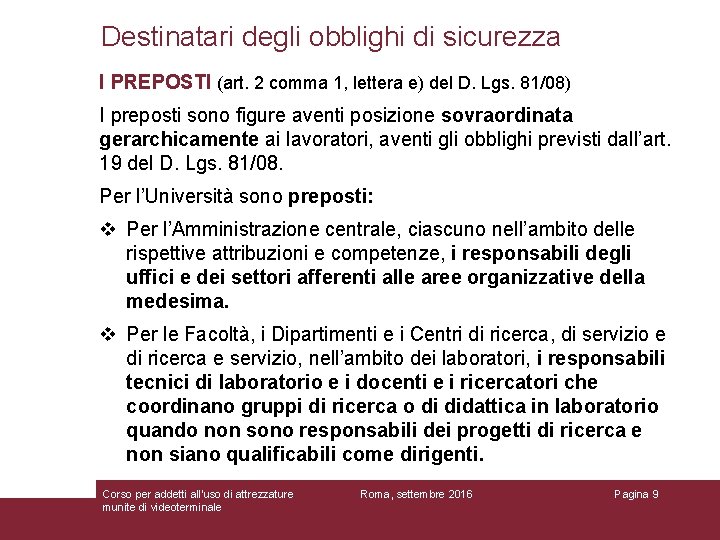 Destinatari degli obblighi di sicurezza

I PREPOSTI (art. 2 comma 1, lettera e) del D. Lgs. 81/08)

I preposti sono figure aventi posizione sovraordinata gerarchicamente ai lavoratori, aventi gli obblighi previsti dall'art. 19 del D. Lgs. 81/08.

Per l'Università sono preposti:

❖ Per l'Amministrazione centrale, ciascuno nell'ambito delle rispettive attribuzioni e competenze, i responsabili degli uffici e dei settori afferenti alle aree organizzative della medesima.

❖ Per le Facoltà, i Dipartimenti e i Centri di ricerca, di servizio e di ricerca e servizio, nell'ambito dei laboratori, i responsabili tecnici di laboratorio e i docenti e i ricercatori che coordinano gruppi di ricerca o di didattica in laboratorio quando non sono responsabili dei progetti di ricerca e non siano qualificabili come dirigenti.

Corso per addetti all'uso di attrezzature munite di videoterminale

Roma, settembre 2016

Pagina 9